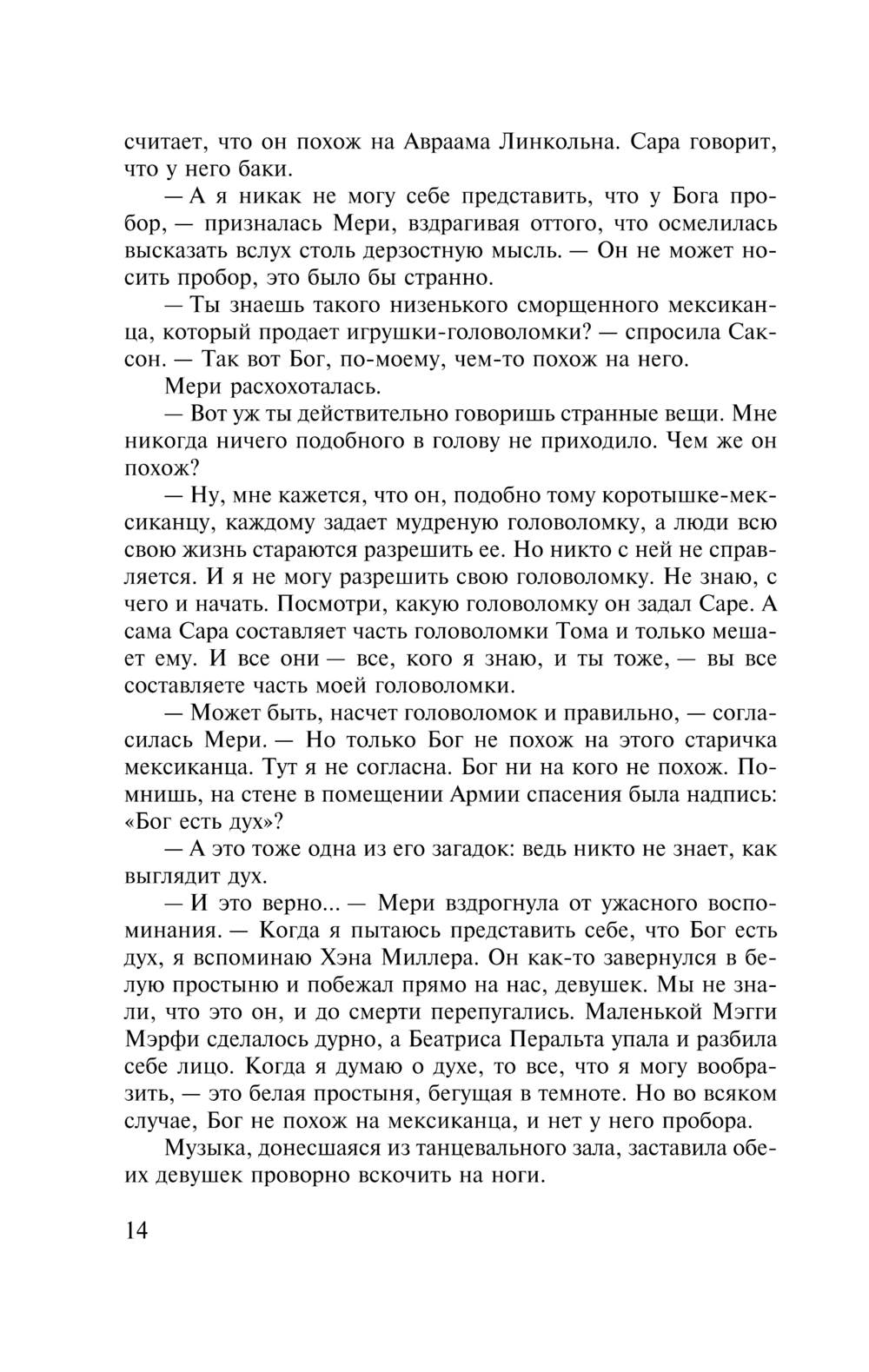 считает, что он похож на Авраама Линкольна. Сара говорит, что у него баки.

— А я никак не могу себе представить, что у Бога пробор, — призналась Мери, вздрагивая оттого, что осмелилась высказать вслух столь дерзостную мысль. — Он не может носить пробор, это было бы странно.

— Ты знаешь такого низенького сморщенного мексиканца, который продает игрушки-головоломки? — спросила Саксон. — Так вот Бог, по-моему, чем-то похож на него.

Мери расхохоталась.

— Вот уж ты действительно говоришь странные вещи. Мне никогда ничего подобного в голову не приходило. Чем же он похож?

— Ну, мне кажется, что он, подобно тому коротышке-мексиканцу, каждому задает мудреную головоломку, а люди всю свою жизнь стараются разрешить ее. Но никто с ней не справляется. И я не могу разрешить свою головоломку. Не знаю, с чего и начать. Посмотри, какую головоломку он задал Саре. А сама Сара составляет часть головоломки Тома и только мешает ему. И все они — все, кого я знаю, и ты тоже, — вы все составляете часть моей головоломки.

— Может быть, насчет головоломок и правильно, — согласилась Мери. — Но только Бог не похож на этого старичка мексиканца. Тут я не согласна. Бог ни на кого не похож. Помнишь, на стене в помещении Армии спасения была надпись: «Бог есть дух»?

— А это тоже одна из его загадок: ведь никто не знает, как выглядит дух.

— И это верно... — Мери вздрогнула от ужасного воспоминания. — Когда я пытаюсь представить себе, что Бог есть дух, я вспоминаю Хэна Миллера. Он как-то завернулся в белую простыню и побежал прямо на нас, девушек. Мы не знали, что это он, и до смерти перепугались. Маленькой Мэгги Мэрфи сделалось дурно, а Беатриса Перальта упала и разбила себе лицо. Когда я думаю о духе, то все, что я могу вообразить, — это белая простыня, бегущая в темноте. Но во всяком случае, Бог не похож на мексиканца, и нет у него пробора.

Музыка, донесшаяся из танцевального зала, заставила обеих девушек проворно вскочить на ноги.

14